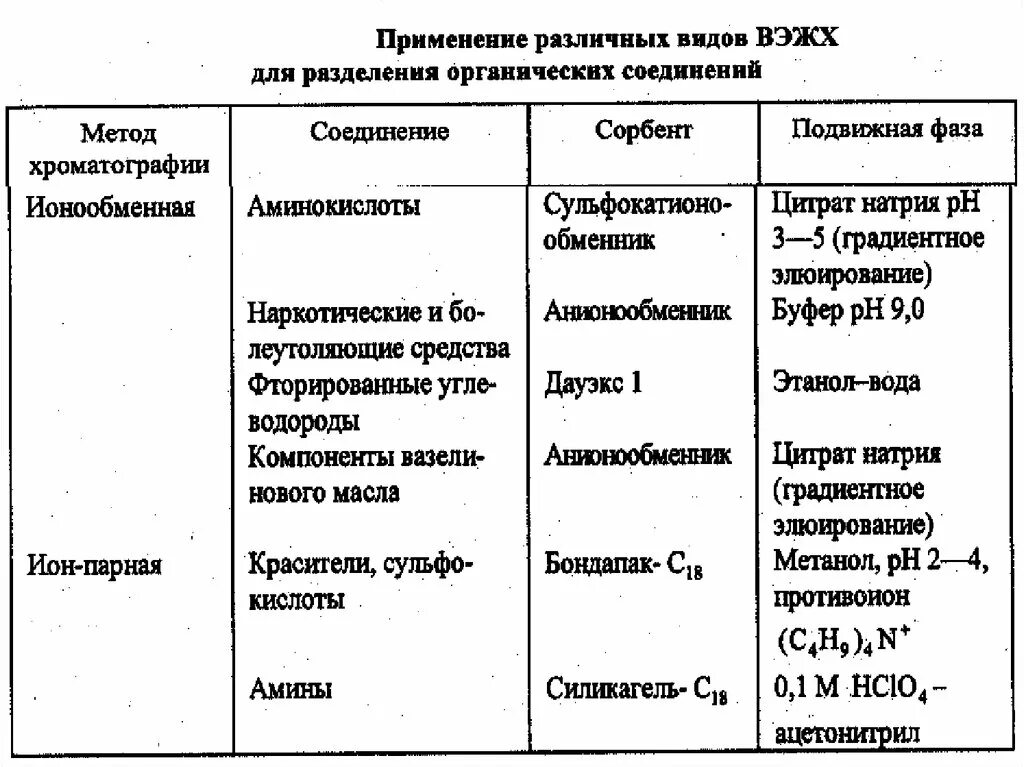 Применение различных видов ВЭЖХ для разделения органических соединений

| Метод хроматографии | Соединение | Сорбент | Подвижная фаза |
|---|---|---|---|
| Ионообменная | Аминокислоты | Сульфокатионообменник | Цитрат натрия pH 3—5 (градиентное элюирование) |
| | Наркотические и болеутоляющие средства | Анионообменник | Буфер pH 9,0 |
| | Фторированные углеводороды | Дауэкс 1 | Этанол–вода |
| | Компоненты вазелинового масла | Анионообменник | Цитрат натрия (градиентное элюирование) |
| Ион-парная | Красители, сульфокислоты | Бондапак- $C_{18}$ | Метанол, pH 2—4, противоион $(C_4H_9)_4N^+$ |
| | Амины | Силикагель- $C_{18}$ | 0,1 М $HClO_4$ – ацетонитрил |